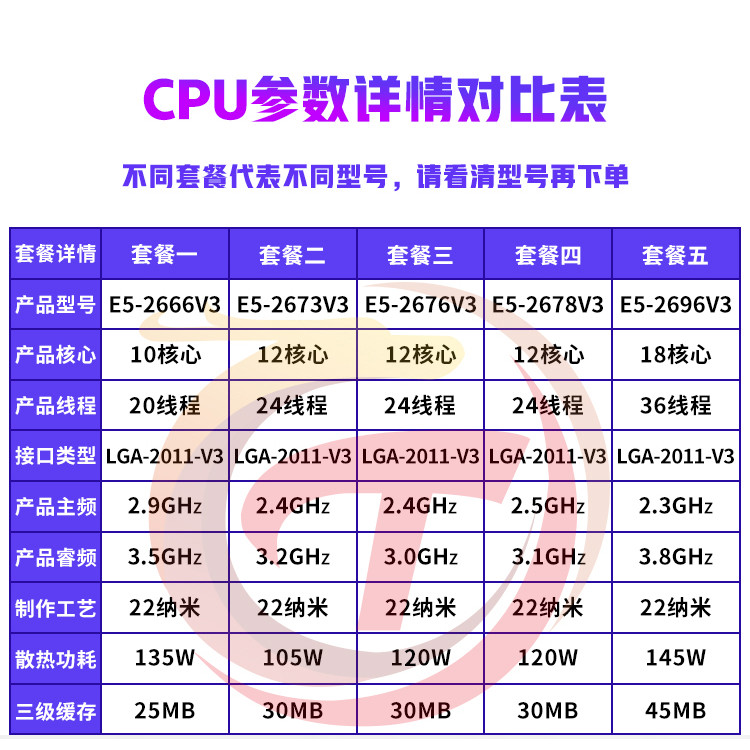 CPU参数详情对比表

不同套餐代表不同型号，请看清型号再下单

| 套餐详情 | 套餐一 | 套餐二 | 套餐三 | 套餐四 | 套餐五 |
|---|---|---|---|---|---|
| 产品型号 | E5-2666V3 | E5-2673V3 | E5-2676V3 | E5-2678V3 | E5-2696V3 |
| 产品核心 | 10核心 | 12核心 | 12核心 | 12核心 | 18核心 |
| 产品线程 | 20线程 | 24线程 | 24线程 | 24线程 | 36线程 |
| 接口类型 | LGA-2011-V3 | LGA-2011-V3 | LGA-2011-V3 | LGA-2011-V3 | LGA-2011-V3 |
| 产品主频 | 2.9GHz | 2.4GHz | 2.4GHz | 2.5GHz | 2.3GHz |
| 产品睿频 | 3.5GHz | 3.2GHz | 3.0GHz | 3.1GHz | 3.8GHz |
| 制作工艺 | 22纳米 | 22纳米 | 22纳米 | 22纳米 | 22纳米 |
| 散热功耗 | 135W | 105W | 120W | 120W | 145W |
| 三级缓存 | 25MB | 30MB | 30MB | 30MB | 45MB |